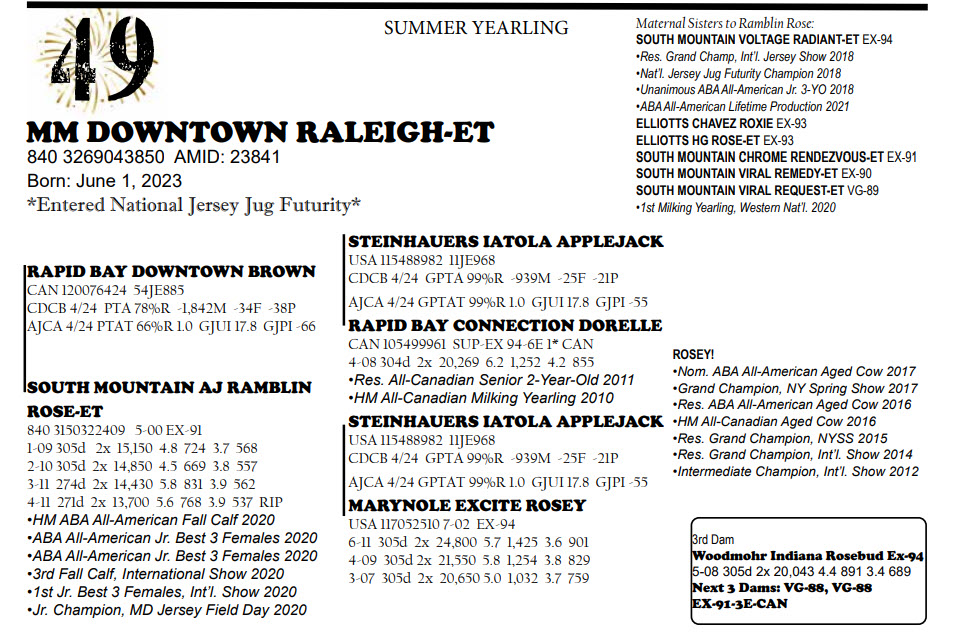 49

SUMMER YEARLING

MM DOWNTOWN RALEIGH-ET
840 3269043850 AMID: 23841
Born: June 1, 2023
*Entered National Jersey Jug Futurity*

Maternal Sisters to Ramblin Rose:
SOUTH MOUNTAIN VOLTAGE RADIANT-ET EX-94
•Res. Grand Champ, Int'l. Jersey Show 2018
•Nat'l. Jersey Jug Futurity Champion 2018
•Unanimous ABA All-American Jr. 3-YO 2018
•ABA All-American Lifetime Production 2021
ELLIOTTS CHAVEZ ROXIE EX-93
ELLIOTTS HG ROSE-ET EX-93
SOUTH MOUNTAIN CHROME RENDEZVOUS-ET EX-91
SOUTH MOUNTAIN VIRAL REMEDY-ET EX-90
SOUTH MOUNTAIN VIRAL REQUEST-ET VG-89
•1st Milking Yearling, Western Nat'l. 2020

RAPID BAY DOWNTOWN BROWN
CAN 120076424 54JE885
CDCB 4/24 PTA 78%R -1,842M -34F -38P
AJCA 4/24 PTAT 66%R 1.0 GJUI 17.8 GJPI -66

SOUTH MOUNTAIN AJ RAMBLIN ROSE-ET
840 3150322409 5-00 EX-91
1-09 305d 2x 15,150 4.8 724 3.7 568
2-10 305d 2x 14,850 4.5 669 3.8 557
3-11 274d 2x 14,430 5.8 831 3.9 562
4-11 271d 2x 13,700 5.6 768 3.9 537 RIP
•HM ABA All-American Fall Calf 2020
•ABA All-American Jr. Best 3 Females 2020
•ABA All-American Jr. Best 3 Females 2020
•3rd Fall Calf, International Show 2020
•1st Jr. Best 3 Females, Int'l. Show 2020
•Jr. Champion, MD Jersey Field Day 2020

STEINHAUERS IATOLA APPLEJACK
USA 115488982 11JE968
CDCB 4/24 GPTA 99%R -939M -25F -21P
AJCA 4/24 GPTAT 99%R 1.0 GJUI 17.8 GJPI -55

RAPID BAY CONNECTION DORELLE
CAN 105499961 SUP-EX 94-6E 1* CAN
4-08 304d 2x 20,269 6.2 1,252 4.2 855
•Res. All-Canadian Senior 2-Year-Old 2011
•HM All-Canadian Milking Yearling 2010

STEINHAUERS IATOLA APPLEJACK
USA 115488982 11JE968
CDCB 4/24 GPTA 99%R -939M -25F -21P
AJCA 4/24 GPTAT 99%R 1.0 GJUI 17.8 GJPI -55

MARYNOLE EXCITE ROSEY
USA 117052510 7-02 EX-94
6-11 305d 2x 24,800 5.7 1,425 3.6 901
4-09 305d 2x 21,550 5.8 1,254 3.8 829
3-07 305d 2x 20,650 5.0 1,032 3.7 759

ROSEY!
•Nom. ABA All-American Aged Cow 2017
•Grand Champion, NY Spring Show 2017
•Res. ABA All-American Aged Cow 2016
•HM All-Canadian Aged Cow 2016
•Res. Grand Champion, NYSS 2015
•Res. Grand Champion, Int'l. Show 2014
•Intermediate Champion, Int'l. Show 2012

3rd Dam
Woodmohr Indiana Rosebud Ex-94
5-08 305d 2x 20,043 4.4 891 3.4 689
Next 3 Dams: VG-88, VG-88 EX-91-3E-CAN